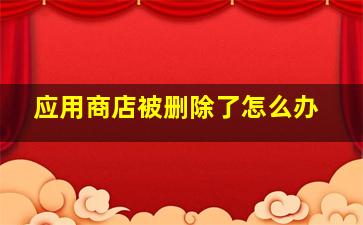 应用商店被删除了怎么办